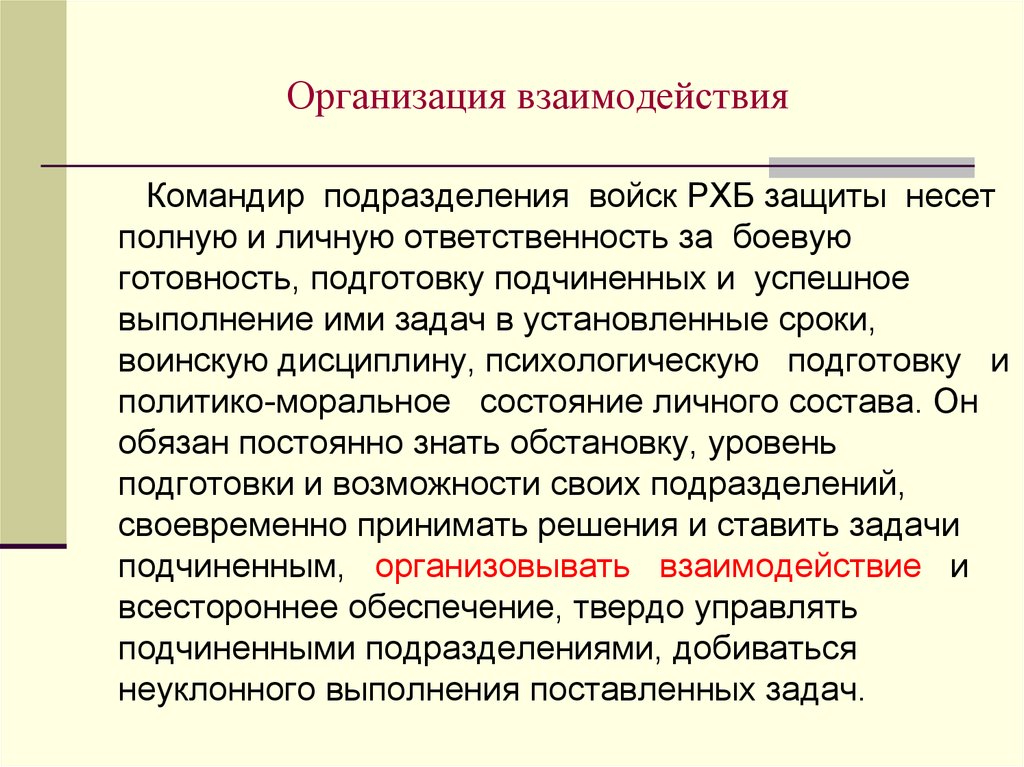 Организация взаимодействия

Командир подразделения войск РХБ защиты несет полную и личную ответственность за боевую готовность, подготовку подчиненных и успешное выполнение ими задач в установленные сроки, воинскую дисциплину, психологическую подготовку и политико-моральное состояние личного состава. Он обязан постоянно знать обстановку, уровень подготовки и возможности своих подразделений, своевременно принимать решения и ставить задачи подчиненным, организовывать взаимодействие и всестороннее обеспечение, твердо управлять подчиненными подразделениями, добиваться неуклонного выполнения поставленных задач.